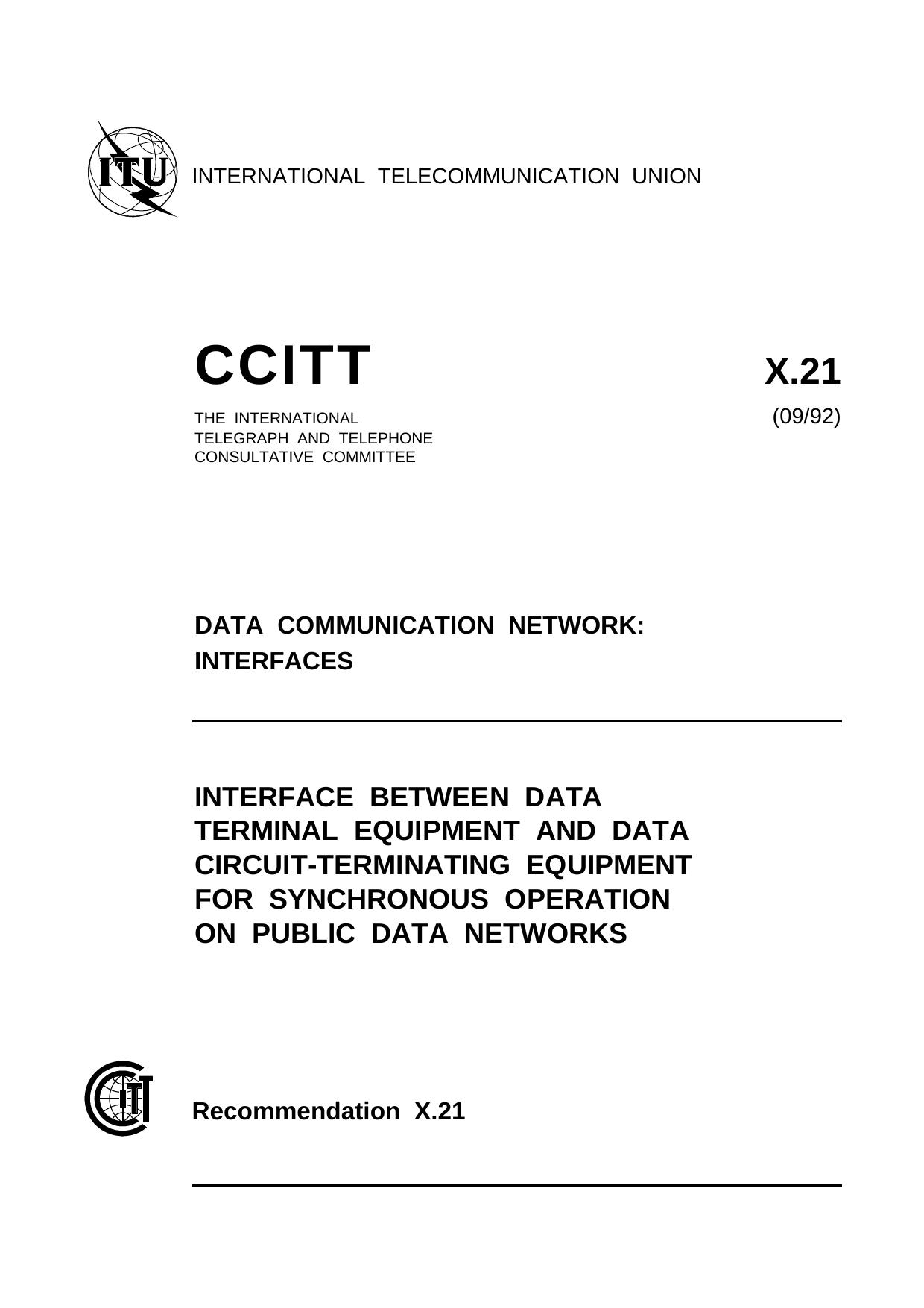 ITU INTERNATIONAL TELECOMMUNICATION UNION

CCITT

X.21

THE INTERNATIONAL
TELEGRAPH AND TELEPHONE
CONSULTATIVE COMMITTEE

(09/92)

DATA COMMUNICATION NETWORK:
INTERFACES

INTERFACE BETWEEN DATA TERMINAL EQUIPMENT AND DATA CIRCUIT-TERMINATING EQUIPMENT FOR SYNCHRONOUS OPERATION ON PUBLIC DATA NETWORKS

CCITT

Recommendation X.21